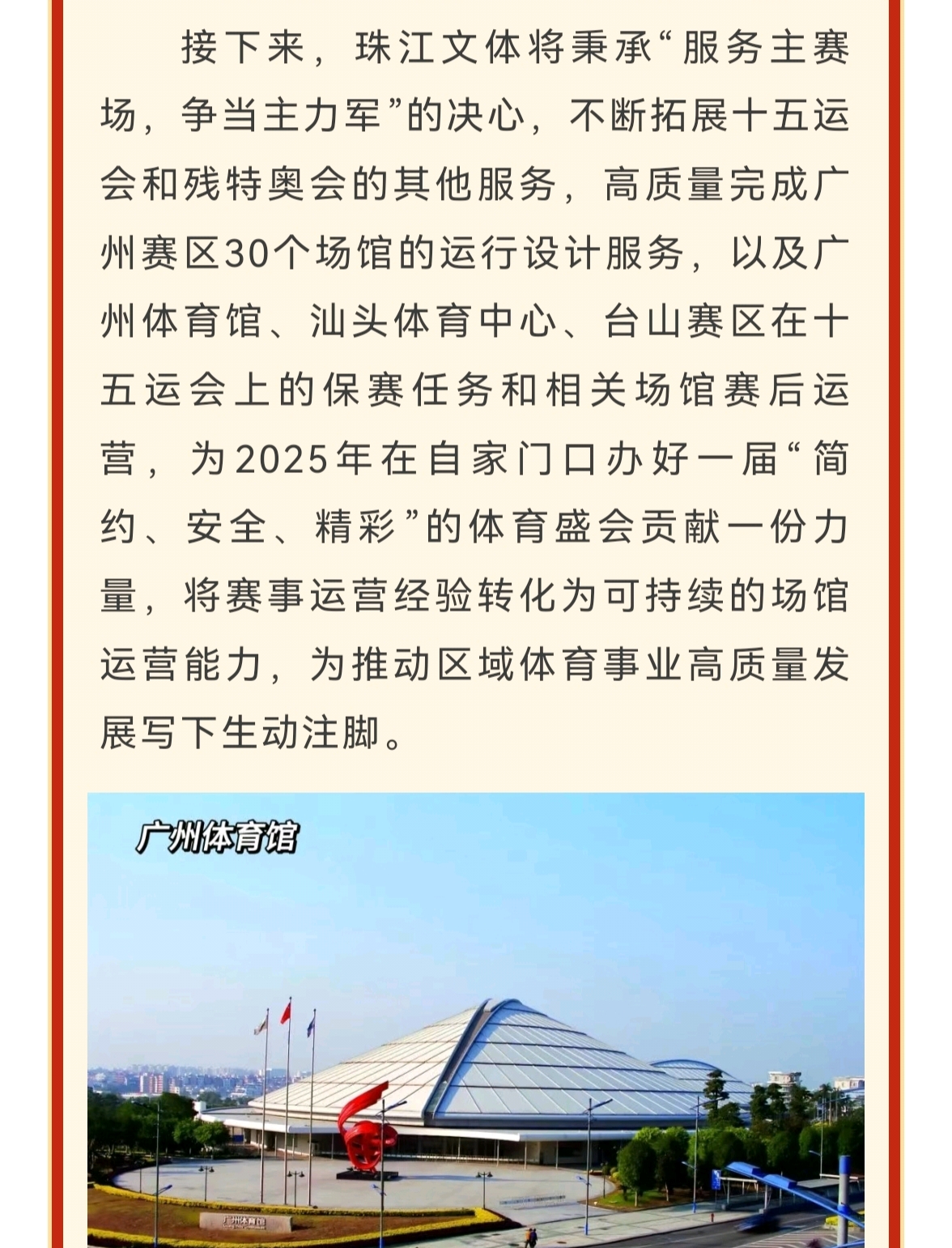 接下来，珠江文体将秉承“服务主赛场，争当主力军”的决心，不断拓展十五运会和残特奥会的其他服务，高质量完成广州赛区30个场馆的运行设计服务，以及广州体育馆、汕头体育中心、台山赛区在十五运会上的保赛任务和相关场馆赛后运营，为2025年在自家门口办好一届“简约、安全、精彩”的体育盛会贡献一份力量，将赛事运营经验转化为可持续的场馆运营能力，为推动区域体育事业高质量发展写下生动注脚。

广州体育馆

广州体育馆